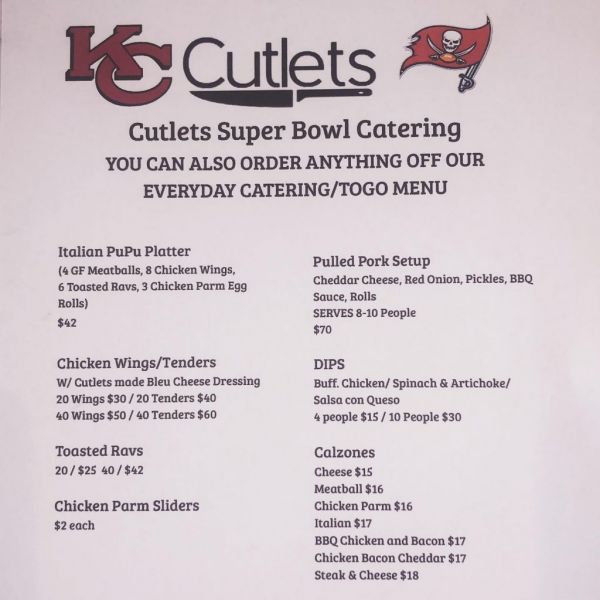 KC Cutlets

Cutlets Super Bowl Catering

YOU CAN ALSO ORDER ANYTHING OFF OUR EVERYDAY CATERING/TOGO MENU

Italian PuPu Platter
(4 GF Meatballs, 8 Chicken Wings, 6 Toasted Ravs, 3 Chicken Parm Egg Rolls)
$42

Chicken Wings/Tenders
W/ Cutlets made Bleu Cheese Dressing
20 Wings $30 / 20 Tenders $40
40 Wings $50 / 40 Tenders $60

Toasted Ravs
20 / $25 40 / $42

Chicken Parm Sliders
$2 each

Pulled Pork Setup
Cheddar Cheese, Red Onion, Pickles, BBQ Sauce, Rolls
SERVES 8-10 People
$70

DIPS
Buff. Chicken/ Spinach & Artichoke/ Salsa con Queso
4 people $15 / 10 People $30

Calzones
Cheese $15
Meatball $16
Chicken Parm $16
Italian $17
BBQ Chicken and Bacon $17
Chicken Bacon Cheddar $17
Steak & Cheese $18